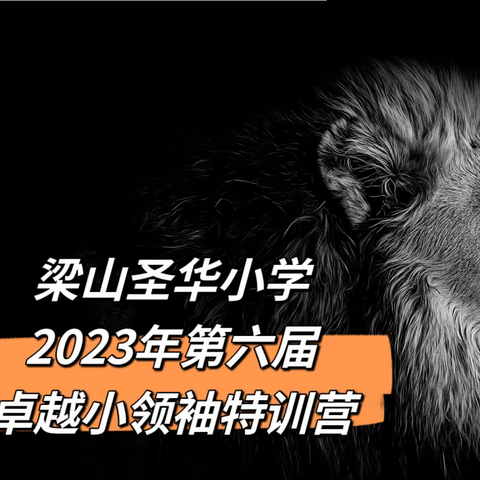 梁山圣华小学
2023年第六届
卓越小领袖特训营